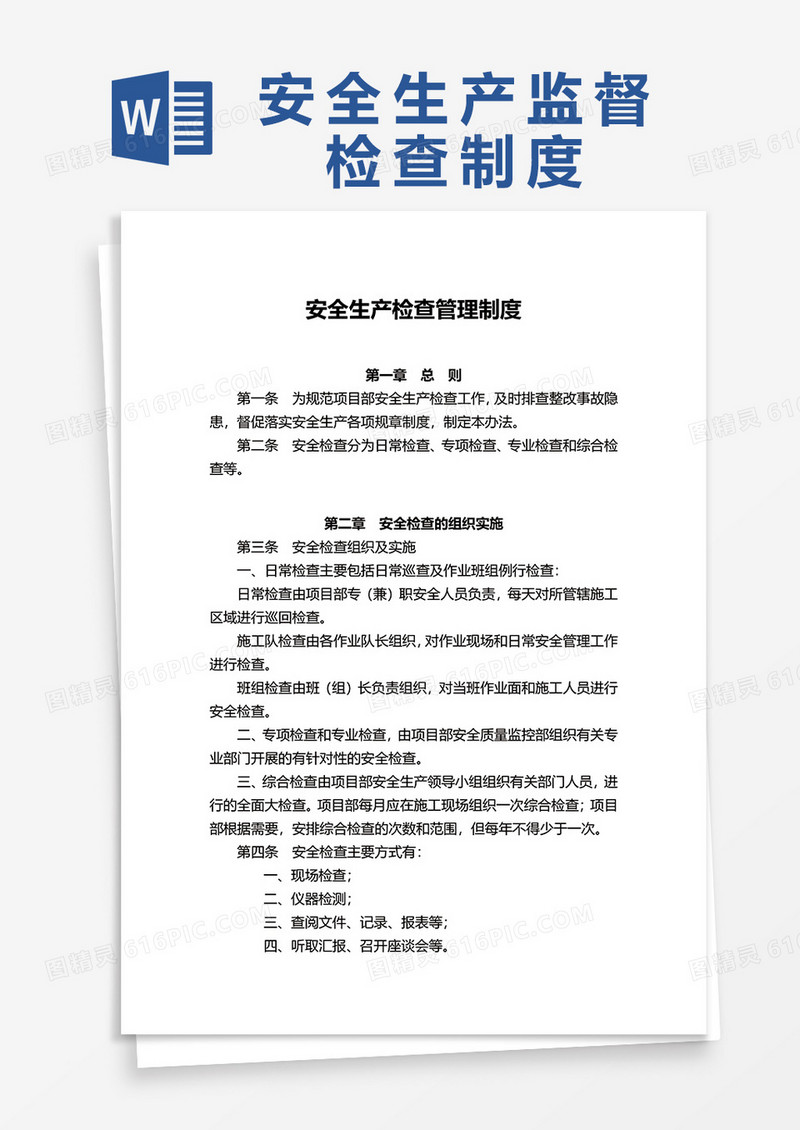 W

安全生产监督检查制度

安全生产检查管理制度

第一章 总 则

第一条 为规范项目部安全生产检查工作，及时排查整改事故隐患，督促落实安全生产各项规章制度，制定本办法。

第二条 安全检查分为日常检查、专项检查、专业检查和综合检查等。

第二章 安全检查的组织实施

第三条 安全检查组织及实施

一、日常检查主要包括日常巡查及作业班组例行检查：

日常检查由项目部专（兼）职安全人员负责，每天对所管辖施工区域进行巡回检查。

施工队检查由各作业队长组织，对作业现场和日常安全管理工作进行检查。

班组检查由班（组）长负责组织，对当班作业面和施工人员进行安全检查。

二、专项检查和专业检查，由项目部安全质量监控部组织有关专业部门开展的有针对性的安全检查。

三、综合检查由项目部安全生产领导小组组织有关部门人员，进行的全面大检查。项目部每月应在施工现场组织一次综合检查；项目部根据需要，安排综合检查的次数和范围，但每年不得少于一次。

第四条 安全检查主要方式有：

一、现场检查；

二、仪器检测；

三、查阅文件、记录、报表等；

四、听取汇报、召开座谈会等。

图精灵 616PIC.COM